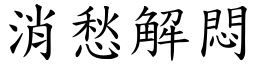 消愁解悶